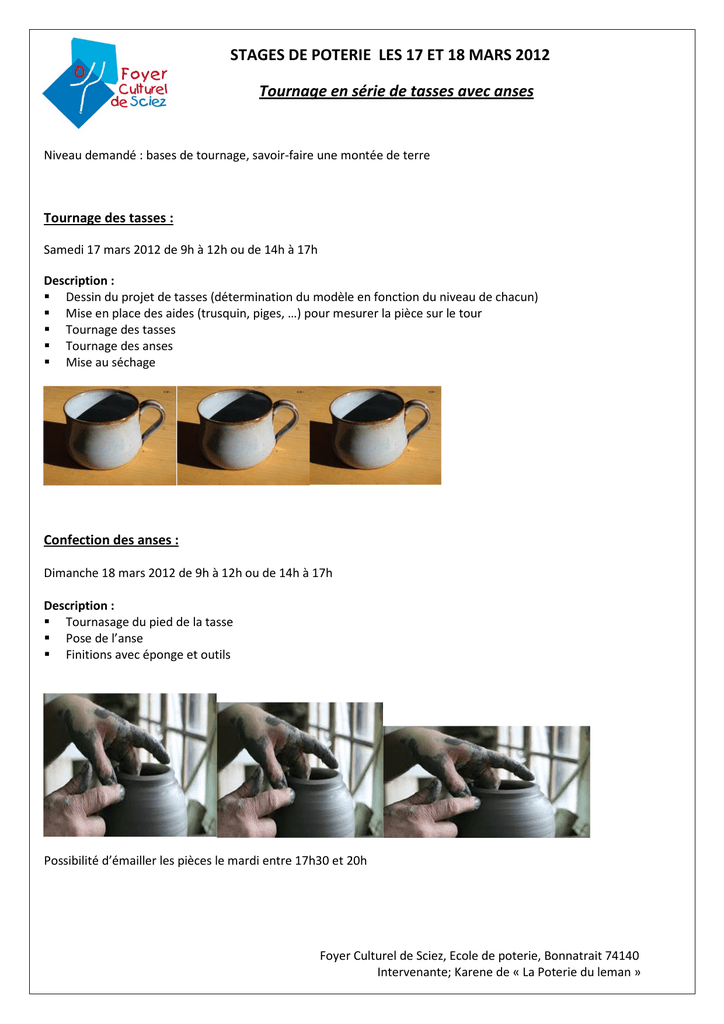 Foyer
Culturel
de Sciez

STAGES DE POTERIE LES 17 ET 18 MARS 2012

Tournage en série de tasses avec anses

Niveau demandé : bases de tournage, savoir-faire une montée de terre

Tournage des tasses :

Samedi 17 mars 2012 de 9h à 12h ou de 14h à 17h

Description :
• Dessin du projet de tasses (détermination du modèle en fonction du niveau de chacun)
• Mise en place des aides (trusquin, piges, …) pour mesurer la pièce sur le tour
• Tournage des tasses
• Tournage des anses
• Mise au séchage

Confection des anses :

Dimanche 18 mars 2012 de 9h à 12h ou de 14h à 17h

Description :
• Tournasage du pied de la tasse
• Pose de l'anse
• Finitions avec éponge et outils

Possibilité d'émailler les pièces le mardi entre 17h30 et 20h

Foyer Culturel de Sciez, Ecole de poterie, Bonnatrait 74140
Intervenante; Karene de « La Poterie du leman »